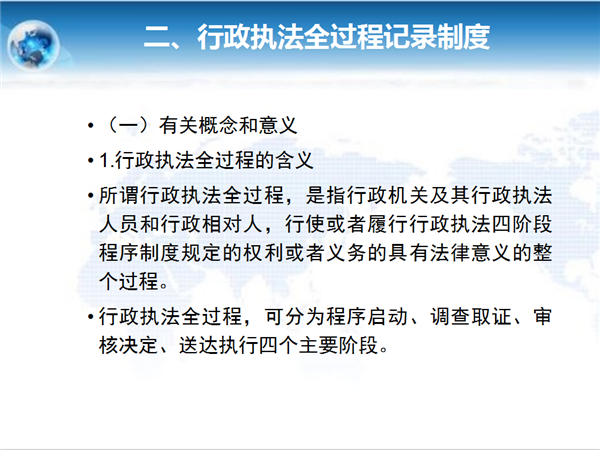 二、行政执法全过程记录制度

• （一）有关概念和意义

• 1.行政执法全过程的含义

• 所谓行政执法全过程，是指行政机关及其行政执法人员和行政相对人，行使或者履行行政执法四阶段程序制度规定的权利或者义务的具有法律意义的整个过程。

• 行政执法全过程，可分为程序启动、调查取证、审核决定、送达执行四个主要阶段。